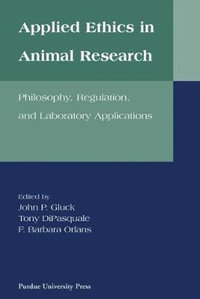 Applied Ethics in Animal Research

Philosophy, Regulation, and Laboratory Applications

Edited by
John P. Gluck
Tony DiPasquale
F. Barbara Orlans

Purdue University Press